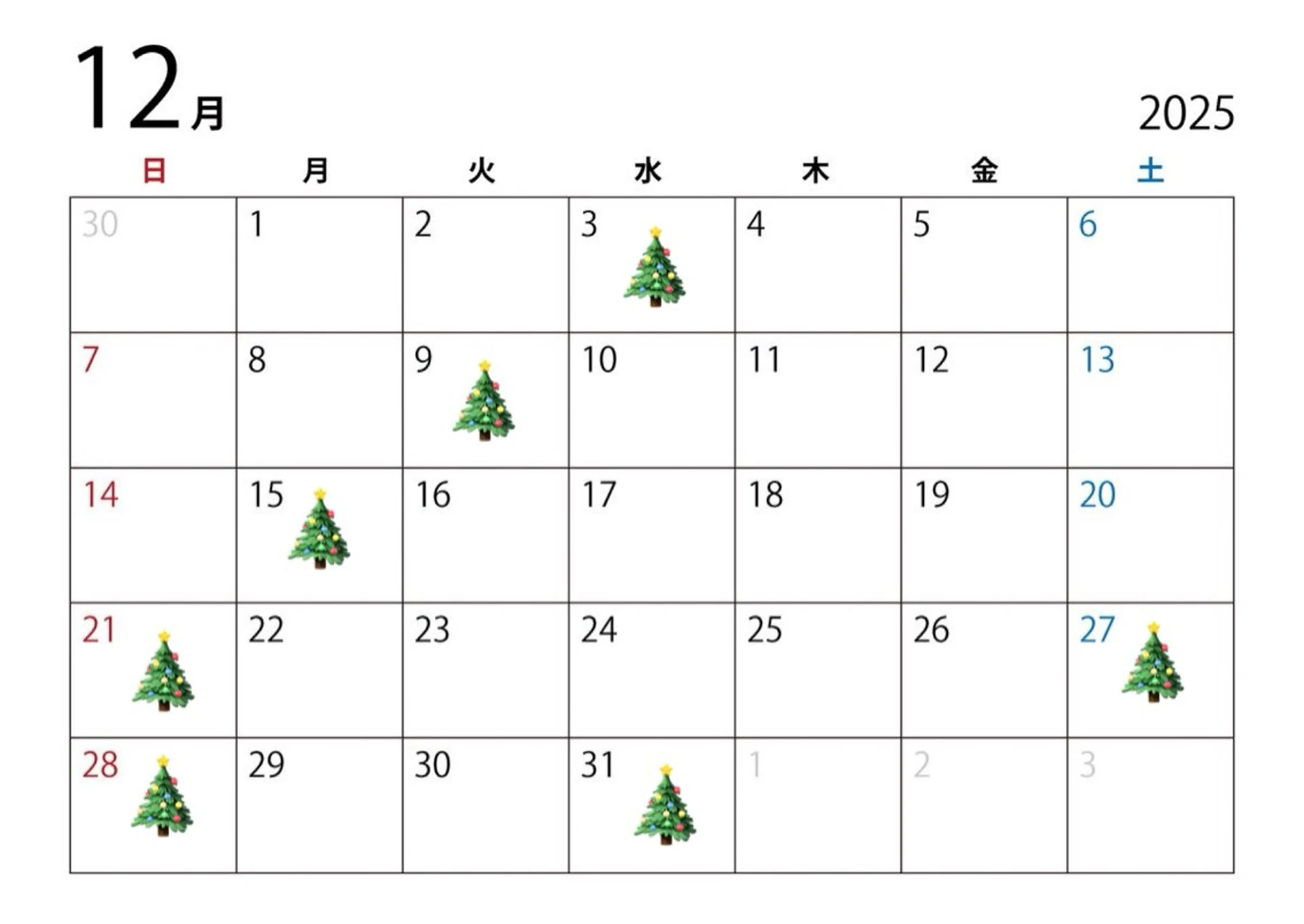 12月

2025

| 日 | 月 | 火 | 水 | 木 | 金 | 土 |
|---|---|---|---|---|---|---|
| 30 | 1 | 2 | 3 | 4 | 5 | 6 |
| 7 | 8 | 9 | 10 | 11 | 12 | 13 |
| 14 | 15 | 16 | 17 | 18 | 19 | 20 |
| 21 | 22 | 23 | 24 | 25 | 26 | 27 |
| 28 | 29 | 30 | 31 | 1 | 2 | 3 |